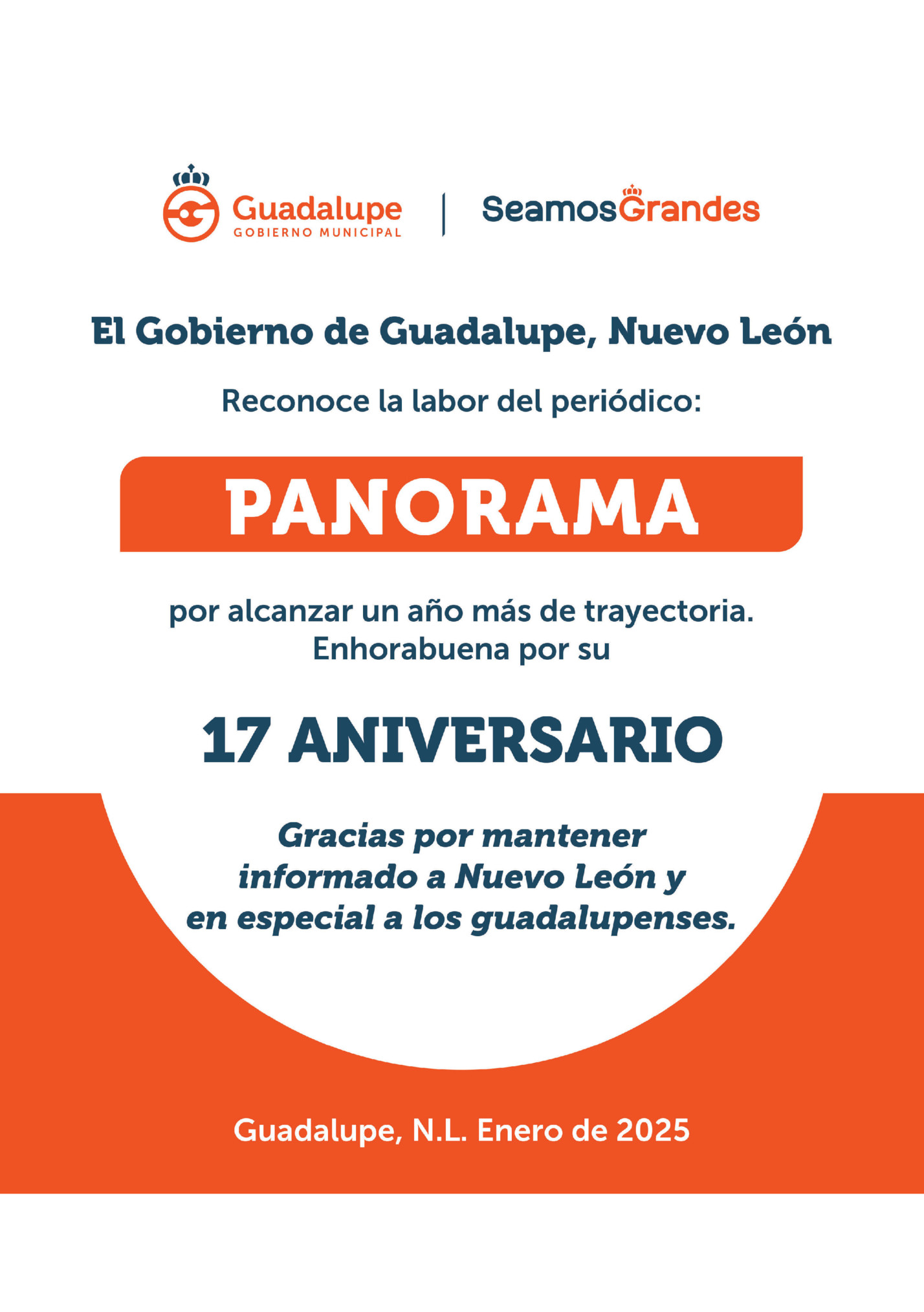 Guadalupe
GOBIERNO MUNICIPAL

SeamosGrandes

El Gobierno de Guadalupe, Nuevo León

Reconoce la labor del periódico:

PANORAMA

por alcanzar un año más de trayectoria. Enhorabuena por su

17 ANIVERSARIO

Gracias por mantener informado a Nuevo León y en especial a los guadalupenses.

Guadalupe, N.L. Enero de 2025